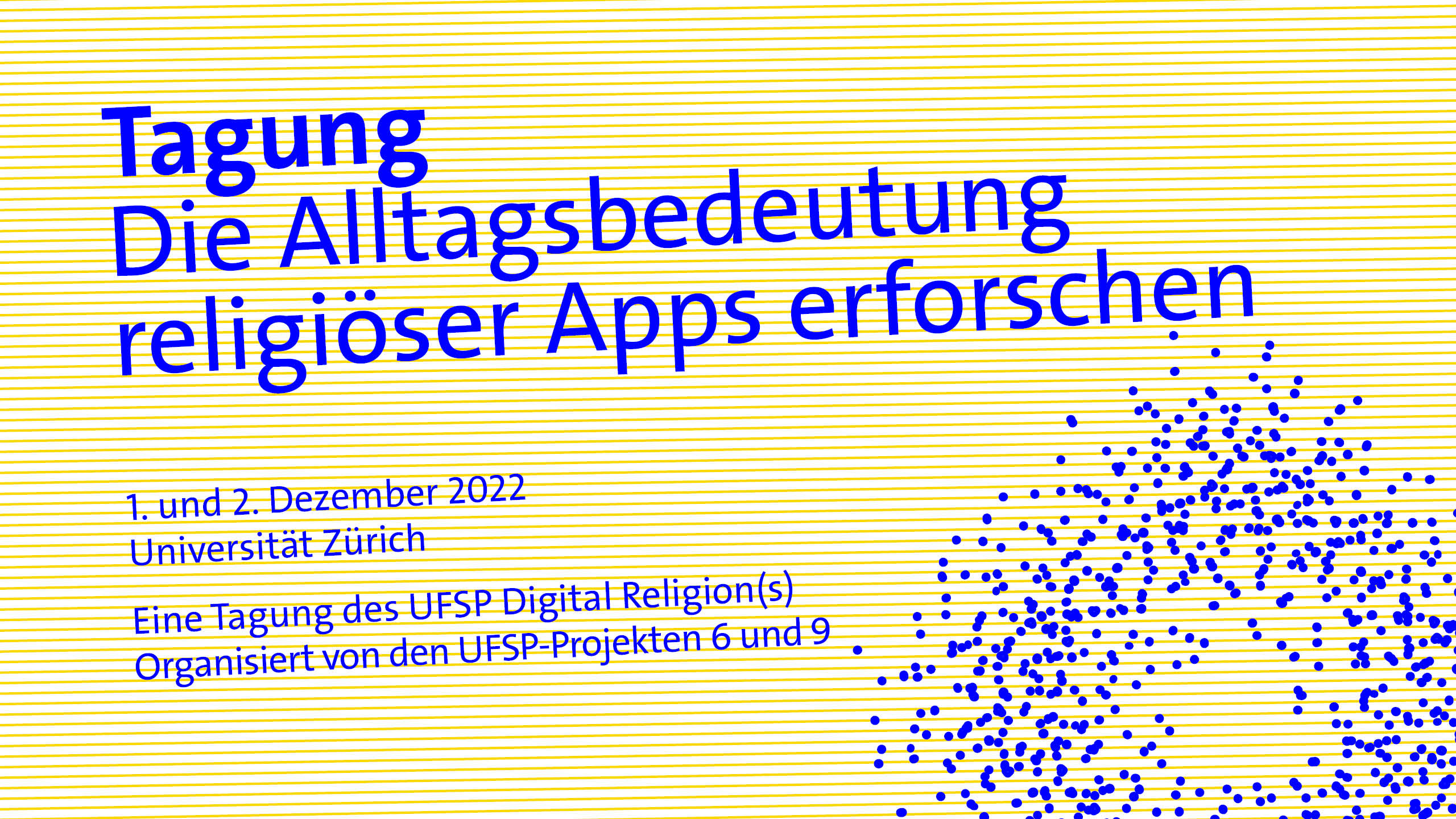 Tagung
Die Alltagsbedeutung religiöser Apps erforschen

1. und 2. Dezember 2022
Universität Zürich

Eine Tagung des UFSP Digital Religion(s)
Organisiert von den UFSP-Projekten 6 und 9